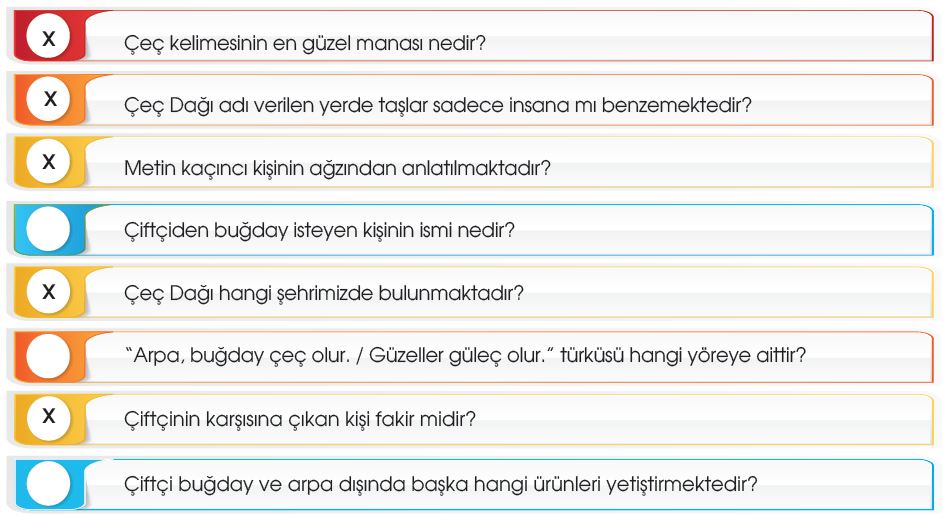 X Çeç kelimesinin en güzel manası nedir?

X Çeç Dağı adı verilen yerde taşlar sadece insana mı benzemektedir?

X Metin kaçıncı kişinin ağzından anlatılmaktadır?

Çiftçiden buğday isteyen kişinin ismi nedir?

X Çeç Dağı hangi şehrimizde bulunmaktadır?

"Arpa, buğday çeç olur. / Güzeller güleç olur." türküsü hangi yöreye aittir?

X Çiftçinin karşısına çıkan kişi fakir midir?

Çiftçi buğday ve arpa dışında başka hangi ürünleri yetiştirmektedir?